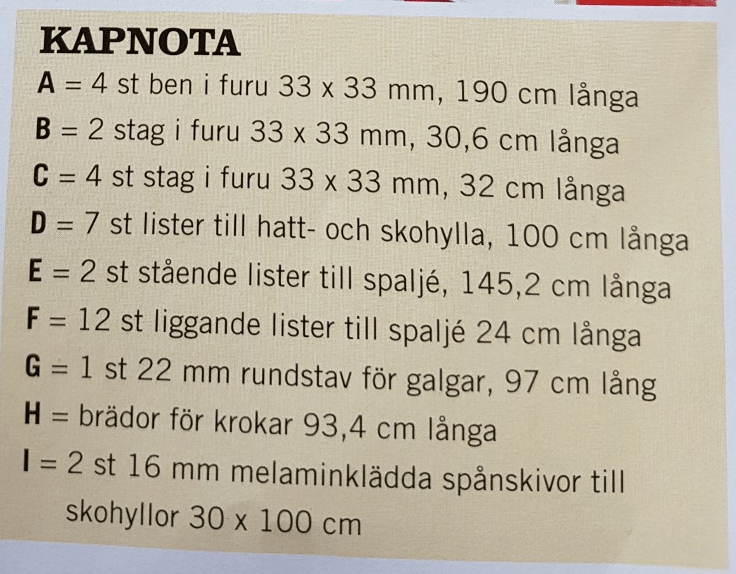 KAPNOTA

A = 4 st ben i furu 33 x 33 mm, 190 cm långa

B = 2 stag i furu 33 x 33 mm, 30,6 cm långa

C = 4 st stag i furu 33 x 33 mm, 32 cm långa

D = 7 st lister till hatt- och skohylla, 100 cm långa

E = 2 st stående lister till spaljé, 145,2 cm långa

F = 12 st liggande lister till spaljé 24 cm långa

G = 1 st 22 mm rundstav för galgar, 97 cm lång

H = brädor för krokar 93,4 cm långa

I = 2 st 16 mm melaminklädda spånskivor till skohyllor 30 x 100 cm